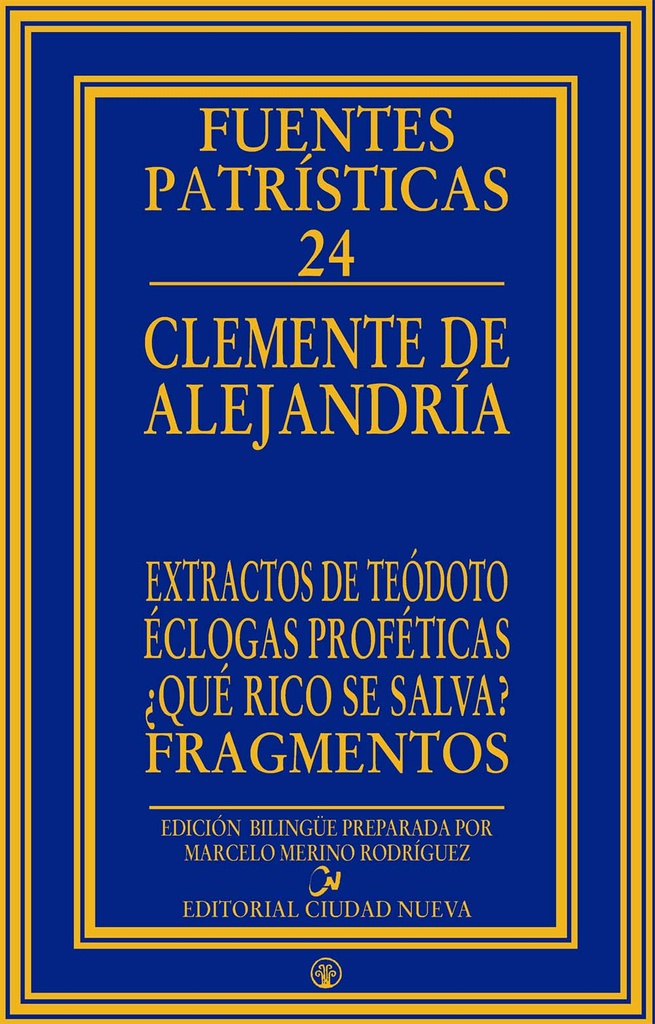 FUENTES PATRÍSTICAS
24

CLEMENTE DE ALEJANDRÍA

EXTRACTOS DE TEÓDOTO
ÉCLOGAS PROFÉTICAS
¿QUÉ RICO SE SALVA?
FRAGMENTOS

EDICIÓN BILINGÜE PREPARADA POR
MARCELO MERINO RODRÍGUEZ

CN

EDITORIAL CIUDAD NUEVA